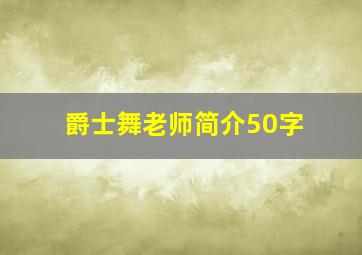 爵士舞老师简介50字